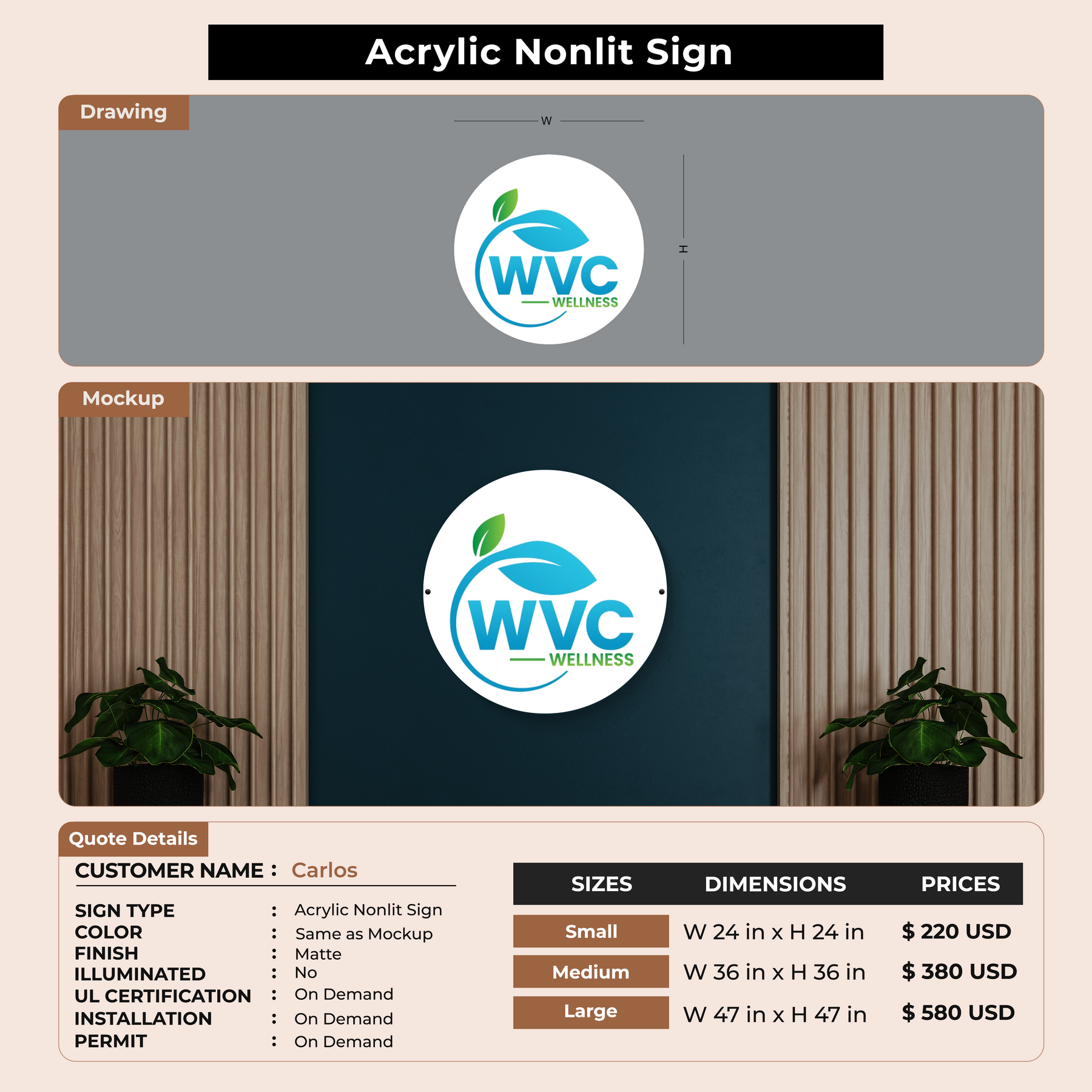 Acrylic Nonlit Sign

Drawing

W

H

WVC
WELLNESS

Mockup

WVC
WELLNESS

Quote Details

CUSTOMER NAME : Carlos

SIGN TYPE : Acrylic Nonlit Sign
COLOR : Same as Mockup
FINISH : Matte
ILLUMINATED : No
UL CERTIFICATION : On Demand
INSTALLATION : On Demand
PERMIT : On Demand

| SIZES | DIMENSIONS | PRICES |
|---|---|---|
| Small | W 24 in x H 24 in | $ 220 USD |
| Medium | W 36 in x H 36 in | $ 380 USD |
| Large | W 47 in x H 47 in | $ 580 USD |